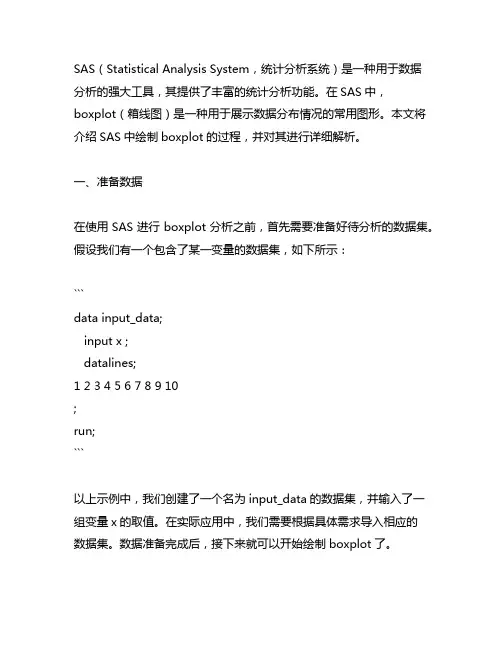 SAS（Statistical Analysis System，统计分析系统）是一种用于数据分析的强大工具，其提供了丰富的统计分析功能。在 SAS 中，boxplot（箱线图）是一种用于展示数据分布情况的常用图形。本文将介绍 SAS 中绘制 boxplot 的过程，并对其进行详细解析。

一、准备数据

在使用 SAS 进行 boxplot 分析之前，首先需要准备好待分析的数据集。假设我们有一个包含了某一变量的数据集，如下所示：

```
data input_data;
  input x ;
  datalines;
1 2 3 4 5 6 7 8 9 10
;
run;
```

以上示例中，我们创建了一个名为 input_data 的数据集，并输入了一组变量 x 的取值。在实际应用中，我们需要根据具体需求导入相应的数据集。数据准备完成后，接下来就可以开始绘制 boxplot 了。